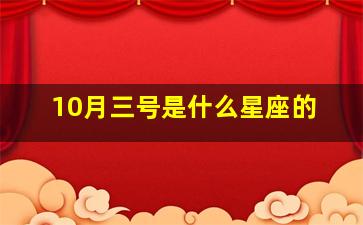 10月三号是什么星座的